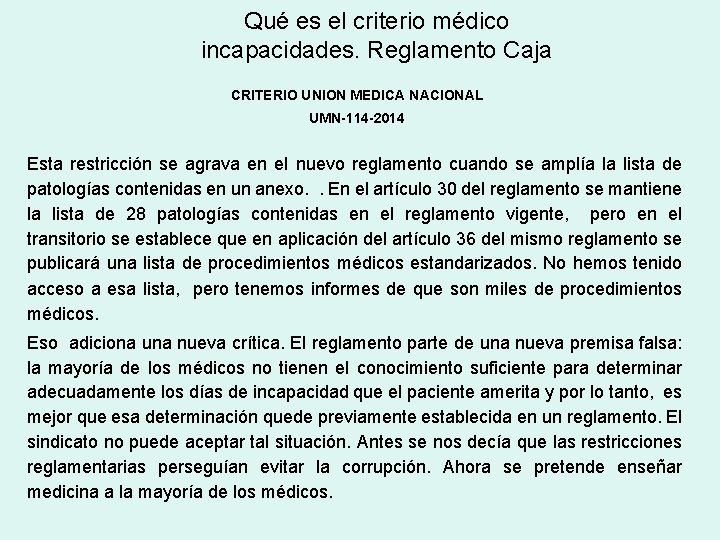 Qué es el criterio médico incapacidades. Reglamento Caja

CRITERIO UNION MEDICA NACIONAL

UMN-114-2014

Esta restricción se agrava en el nuevo reglamento cuando se amplía la lista de patologías contenidas en un anexo. . En el artículo 30 del reglamento se mantiene la lista de 28 patologías contenidas en el reglamento vigente, pero en el transitorio se establece que en aplicación del artículo 36 del mismo reglamento se publicará una lista de procedimientos médicos estandarizados. No hemos tenido acceso a esa lista, pero tenemos informes de que son miles de procedimientos médicos.

Eso adiciona una nueva crítica. El reglamento parte de una nueva premisa falsa: la mayoría de los médicos no tienen el conocimiento suficiente para determinar adecuadamente los días de incapacidad que el paciente amerita y por lo tanto, es mejor que esa determinación quede previamente establecida en un reglamento. El sindicato no puede aceptar tal situación. Antes se nos decía que las restricciones reglamentarias perseguían evitar la corrupción. Ahora se pretende enseñar medicina a la mayoría de los médicos.